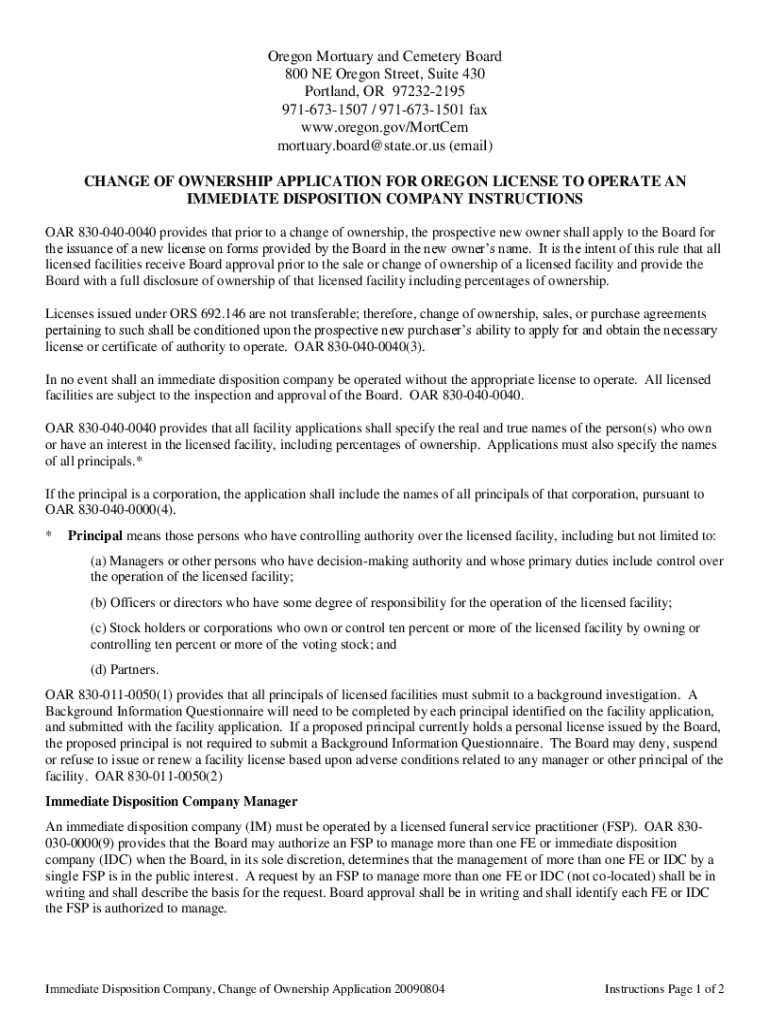 Oregon Mortuary and Cemetery Board
800 NE Oregon Street, Suite 430
Portland, OR 97232-2195
971-673-1507 / 971-673-1501 fax
www.oregon.gov/MortCem
mortuary.board@state.or.us (email)

CHANGE OF OWNERSHIP APPLICATION FOR OREGON LICENSE TO OPERATE AN IMMEDIATE DISPOSITION COMPANY INSTRUCTIONS

OAR 830-040-0040 provides that prior to a change of ownership, the prospective new owner shall apply to the Board for the issuance of a new license on forms provided by the Board in the new owner's name. It is the intent of this rule that all licensed facilities receive Board approval prior to the sale or change of ownership of a licensed facility and provide the Board with a full disclosure of ownership of that licensed facility including percentages of ownership.

Licenses issued under ORS 692.146 are not transferable; therefore, change of ownership, sales, or purchase agreements pertaining to such shall be conditioned upon the prospective new purchaser's ability to apply for and obtain the necessary license or certificate of authority to operate. OAR 830-040-0040(3).

In no event shall an immediate disposition company be operated without the appropriate license to operate. All licensed facilities are subject to the inspection and approval of the Board. OAR 830-040-0040.

OAR 830-040-0040 provides that all facility applications shall specify the real and true names of the person(s) who own or have an interest in the licensed facility, including percentages of ownership. Applications must also specify the names of all principals.*

If the principal is a corporation, the application shall include the names of all principals of that corporation, pursuant to OAR 830-040-0000(4).

* Principal means those persons who have controlling authority over the licensed facility, including but not limited to:

(a) Managers or other persons who have decision-making authority and whose primary duties include control over the operation of the licensed facility;

(b) Officers or directors who have some degree of responsibility for the operation of the licensed facility;

(c) Stock holders or corporations who own or control ten percent or more of the licensed facility by owning or controlling ten percent or more of the voting stock; and

(d) Partners.

OAR 830-011-0050(1) provides that all principals of licensed facilities must submit to a background investigation. A Background Information Questionnaire will need to be completed by each principal identified on the facility application, and submitted with the facility application. If a proposed principal currently holds a personal license issued by the Board, the proposed principal is not required to submit a Background Information Questionnaire. The Board may deny, suspend or refuse to issue or renew a facility license based upon adverse conditions related to any manager or other principal of the facility. OAR 830-011-0050(2)

Immediate Disposition Company Manager

An immediate disposition company (IM) must be operated by a licensed funeral service practitioner (FSP). OAR 830-030-0000(9) provides that the Board may authorize an FSP to manage more than one FE or immediate disposition company (IDC) when the Board, in its sole discretion, determines that the management of more than one FE or IDC by a single FSP is in the public interest. A request by an FSP to manage more than one FE or IDC (not co-located) shall be in writing and shall describe the basis for the request. Board approval shall be in writing and shall identify each FE or IDC the FSP is authorized to manage.

Immediate Disposition Company, Change of Ownership Application 20090804

Instructions Page 1 of 2